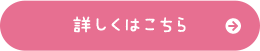 詳しくはこちら